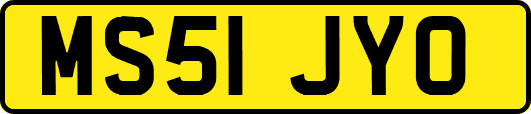 MS51 JYO